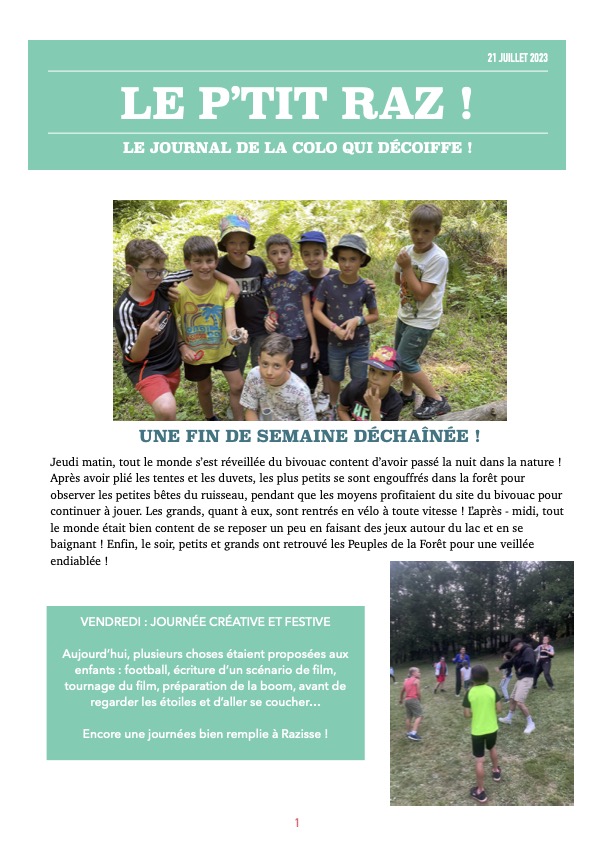 21 JUILLET 2023

LE P'TIT RAZ !

LE JOURNAL DE LA COLO QUI DÉCOIFFE !

UNE FIN DE SEMAINE DÉCHAÎNÉE !

Jeudi matin, tout le monde s'est réveillée du bivouac content d'avoir passé la nuit dans la nature ! Après avoir plié les tentes et les duvets, les plus petits se sont engouffrés dans la forêt pour observer les petites bêtes du ruisseau, pendant que les moyens profitaient du site du bivouac pour continuer à jouer. Les grands, quant à eux, sont rentrés en vélo à toute vitesse ! L'après - midi, tout le monde était bien content de se reposer un peu en faisant des jeux autour du lac et en se baignant ! Enfin, le soir, petits et grands ont retrouvé les Peuples de la Forêt pour une veillée endiablée !

VENDREDI : JOURNÉE CRÉATIVE ET FESTIVE

Aujourd'hui, plusieurs choses étaient proposées aux enfants : football, écriture d'un scénario de film, tournage du film, préparation de la boom, avant de regarder les étoiles et d'aller se coucher...

Encore une journées bien remplie à Razisse !

1